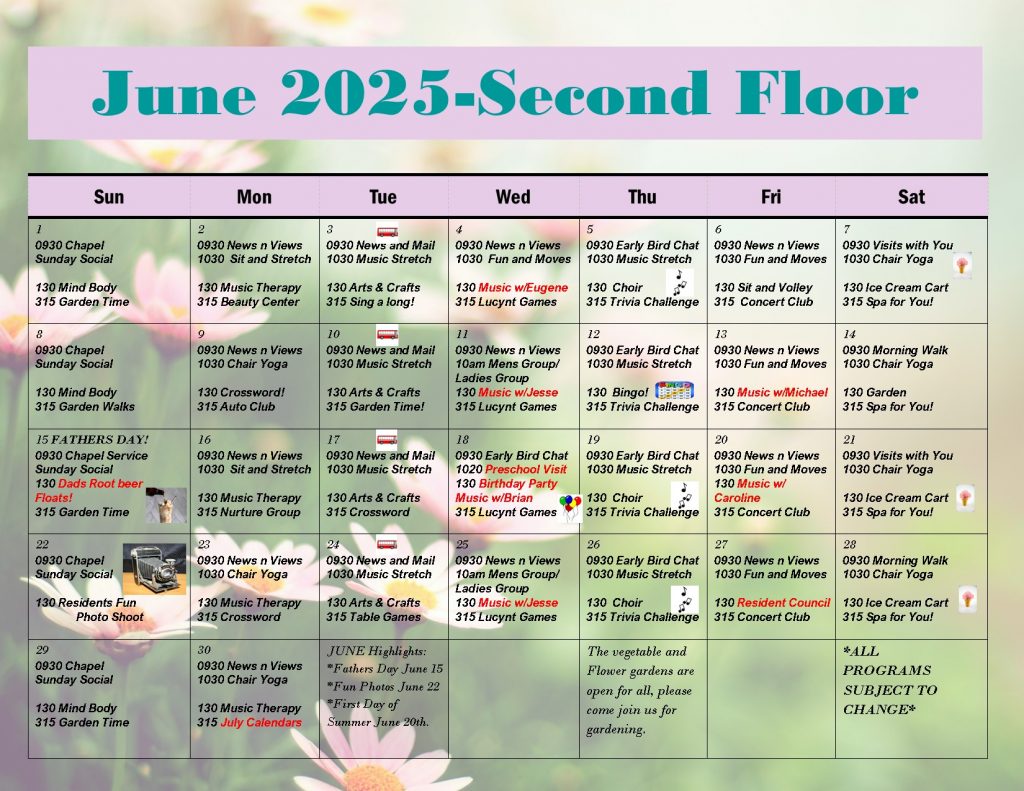 June 2025-Second Floor

| Sun | Mon | Tue | Wed | Thu | Fri | Sat |
|---|---|---|---|---|---|---|
| 1 0930 Chapel Sunday Social 130 Mind Body 315 Garden Time | 2 0930 News n Views 1030 Sit and Stretch 130 Music Therapy 315 Beauty Center | 3 0930 News and Mail 1030 Music Stretch 130 Arts & Crafts 315 Sing a long! | 4 0930 News n Views 1030 Fun and Moves 130 Music w/Eugene 315 Lucynt Games | 5 0930 Early Bird Chat 1030 Music Stretch 130 Choir 315 Trivia Challenge | 6 0930 News n Views 1030 Fun and Moves 130 Sit and Volley 315 Concert Club | 7 0930 Visits with You 1030 Chair Yoga 130 Ice Cream Cart 315 Spa for You! |
| 8 0930 Chapel Sunday Social 130 Mind Body 315 Garden Walks | 9 0930 News n Views 1030 Chair Yoga 130 Crossword! 315 Auto Club | 10 0930 News and Mail 1030 Music Stretch 130 Arts & Crafts 315 Garden Time! | 11 0930 News n Views 10am Mens Group/ Ladies Group 130 Music w/Jesse 315 Lucynt Games | 12 0930 Early Bird Chat 1030 Music Stretch 130 Bingo! 315 Trivia Challenge | 13 0930 News n Views 1030 Fun and Moves 130 Music w/Michael 315 Concert Club | 14 0930 Morning Walk 1030 Chair Yoga 130 Garden 315 Spa for You! |
| 15 FATHERS DAY! 0930 Chapel Service Sunday Social 130 Dads Root beer Floats! 315 Garden Time | 16 0930 News n Views 1030 Sit and Stretch 130 Music Therapy 315 Nurture Group | 17 0930 News and Mail 1030 Music Stretch 130 Arts & Crafts 315 Crossword | 18 0930 Early Bird Chat 1020 Preschool Visit 130 Birthday Party Music w/Brian 315 Lucynt Games | 19 0930 Early Bird Chat 1030 Music Stretch 130 Choir 315 Trivia Challenge | 20 0930 News n Views 1030 Fun and Moves 130 Music w/ Caroline 315 Concert Club | 21 0930 Visits with You 1030 Chair Yoga 130 Ice Cream Cart 315 Spa for You! |
| 22 0930 Chapel Sunday Social 130 Residents Fun Photo Shoot | 23 0930 News n Views 1030 Chair Yoga 130 Music Therapy 315 Crossword | 24 0930 News and Mail 1030 Music Stretch 130 Arts & Crafts 315 Table Games | 25 0930 News n Views 10am Mens Group/ Ladies Group 130 Music w/Jesse 315 Lucynt Games | 26 0930 Early Bird Chat 1030 Music Stretch 130 Choir 315 Trivia Challenge | 27 0930 News n Views 1030 Fun and Moves 130 Resident Council 315 Concert Club | 28 0930 Morning Walk 1030 Chair Yoga 130 Ice Cream Cart 315 Spa for You! |
| 29 0930 Chapel Sunday Social 130 Mind Body 315 Garden Time | 30 0930 News n Views 1030 Chair Yoga 130 Music Therapy 315 July Calendars | JUNE Highlights: *Fathers Day June 15 *Fun Photos June 22 *First Day of Summer June 20th. | | The vegetable and Flower gardens are open for all, please come join us for gardening. | | *ALL PROGRAMS SUBJECT TO CHANGE* |